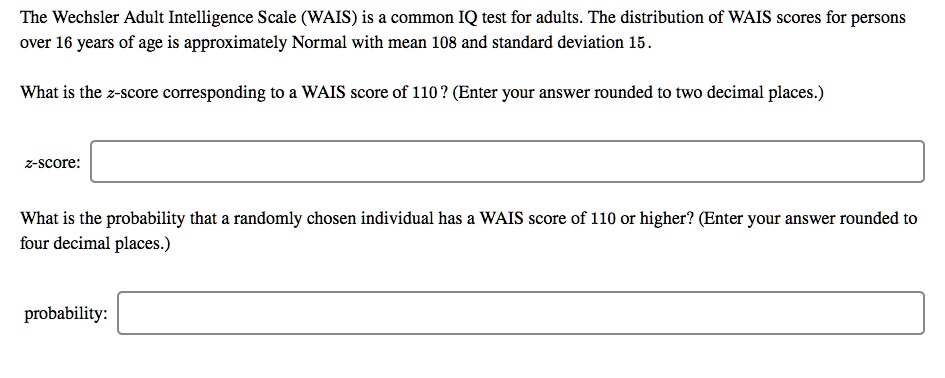 The Wechsler Adult Intelligence Scale (WAIS) is a common IQ test for adults. The distribution of WAIS scores for persons over 16 years of age is approximately Normal with mean 108 and standard deviation 15.

What is the $z$-score corresponding to a WAIS score of 110? (Enter your answer rounded to two decimal places.)

$z$-score:

What is the probability that a randomly chosen individual has a WAIS score of 110 or higher? (Enter your answer rounded to four decimal places.)

probability: